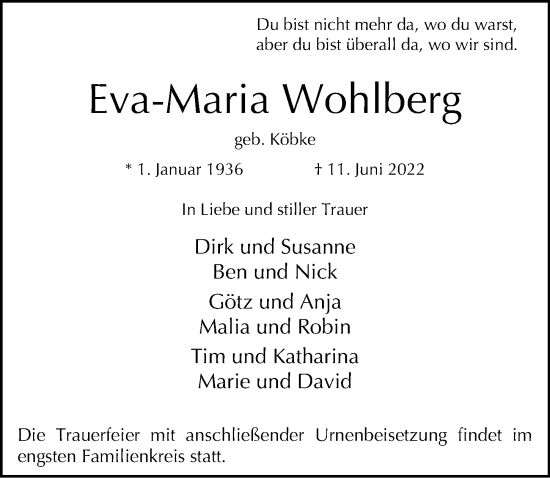 Du bist nicht mehr da, wo du warst,
aber du bist überall da, wo wir sind.

Eva-Maria Wohlberg

geb. Köbke

* 1. Januar 1936 † 11. Juni 2022

In Liebe und stiller Trauer

Dirk und Susanne
Ben und Nick

Götz und Anja
Malia und Robin

Tim und Katharina
Marie und David

Die Trauerfeier mit anschließender Urnenbeisetzung findet im engsten Familienkreis statt.